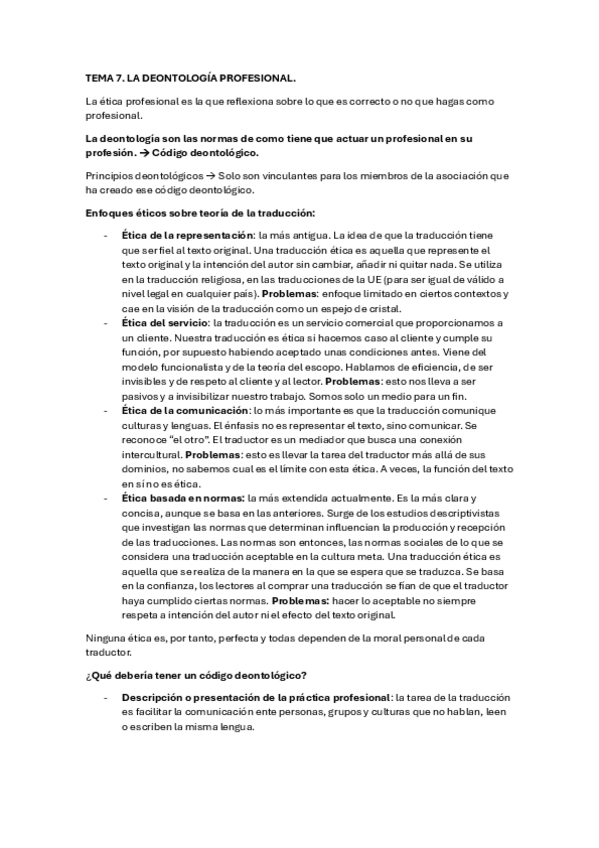 TEMA 7. LA DEONTOLOGÍA PROFESIONAL.

La ética profesional es la que reflexiona sobre lo que es correcto o no que hagas como profesional.

La deontología son las normas de como tiene que actuar un profesional en su profesión. → Código deontológico.

Principios deontológicos → Solo son vinculantes para los miembros de la asociación que ha creado ese código deontológico.

Enfoques éticos sobre teoría de la traducción:

- Ética de la representación: la más antigua. La idea de que la traducción tiene que ser fiel al texto original. Una traducción ética es aquella que represente el texto original y la intención del autor sin cambiar, añadir ni quitar nada. Se utiliza en la traducción religiosa, en las traducciones de la UE (para ser igual de válido a nivel legal en cualquier país). Problemas: enfoque limitado en ciertos contextos y cae en la visión de la traducción como un espejo de cristal.
- Ética del servicio: la traducción es un servicio comercial que proporcionamos a un cliente. Nuestra traducción es ética si hacemos caso al cliente y cumple su función, por supuesto habiendo aceptado unas condiciones antes. Viene del modelo funcionalista y de la teoría del escopo. Hablamos de eficiencia, de ser invisibles y de respeto al cliente y al lector. Problemas: esto nos lleva a ser pasivos y a invisibilizar nuestro trabajo. Somos solo un medio para un fin.
- Ética de la comunicación: lo más importante es que la traducción comunique culturas y lenguas. El énfasis no es representar el texto, sino comunicar. Se reconoce "el otro". El traductor es un mediador que busca una conexión intercultural. Problemas: esto es llevar la tarea del traductor más allá de sus dominios, no sabemos cual es el límite con esta ética. A veces, la función del texto en sí no es ética.
- Ética basada en normas: la más extendida actualmente. Es la más clara y concisa, aunque se basa en las anteriores. Surge de los estudios descriptivistas que investigan las normas que determinan influencian la producción y recepción de las traducciones. Las normas son entonces, las normas sociales de lo que se considera una traducción aceptable en la cultura meta. Una traducción ética es aquella que se realiza de la manera en la que se espera que se traduzca. Se basa en la confianza, los lectores al comprar una traducción se fían de que el traductor haya cumplido ciertas normas. Problemas: hacer lo aceptable no siempre respeta a intención del autor ni el efecto del texto original.

Ninguna ética es, por tanto, perfecta y todas dependen de la moral personal de cada traductor.

¿Qué debería tener un código deontológico?

- Descripción o presentación de la práctica profesional: la tarea de la traducción es facilitar la comunicación ente personas, grupos y culturas que no hablan, leen o escriben la misma lengua.